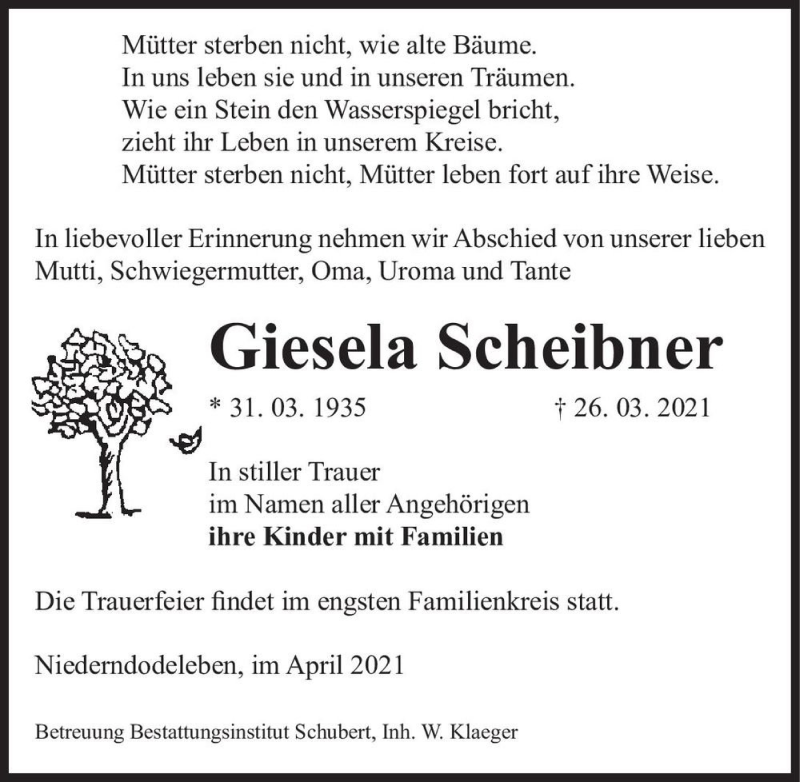 Mütter sterben nicht, wie alte Bäume.
In uns leben sie und in unseren Träumen.
Wie ein Stein den Wasserspiegel bricht,
zieht ihr Leben in unserem Kreise.
Mütter sterben nicht, Mütter leben fort auf ihre Weise.

In liebevoller Erinnerung nehmen wir Abschied von unserer lieben Mutti, Schwiegermutter, Oma, Uroma und Tante

Giesela Scheibner

* 31. 03. 1935 † 26. 03. 2021

In stiller Trauer
im Namen aller Angehörigen
ihre Kinder mit Familien

Die Trauerfeier findet im engsten Familienkreis statt.

Niederndodeleben, im April 2021

Betreuung Bestattungsinstitut Schubert, Inh. W. Klaeger